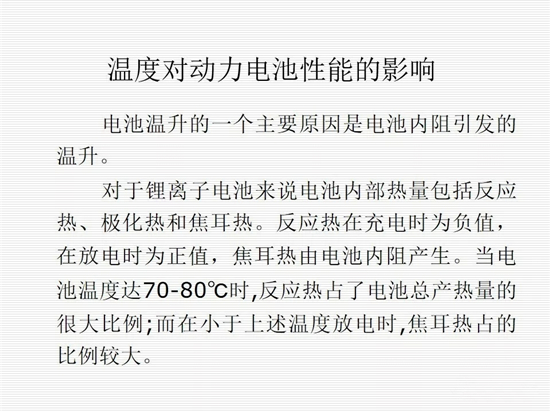 温度对动力电池性能的影响

电池温升的一个主要原因是电池内阻引发的温升。

对于锂离子电池来说电池内部热量包括反应热、极化热和焦耳热。反应热在充电时为负值，在放电时为正值，焦耳热由电池内阻产生。当电池温度达70-80℃时,反应热占了电池总产热量的很大比例;而在小于上述温度放电时,焦耳热占的比例较大。